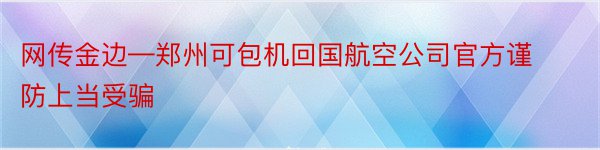 网传金边—郑州可包机回国航空公司官方谨防上当受骗